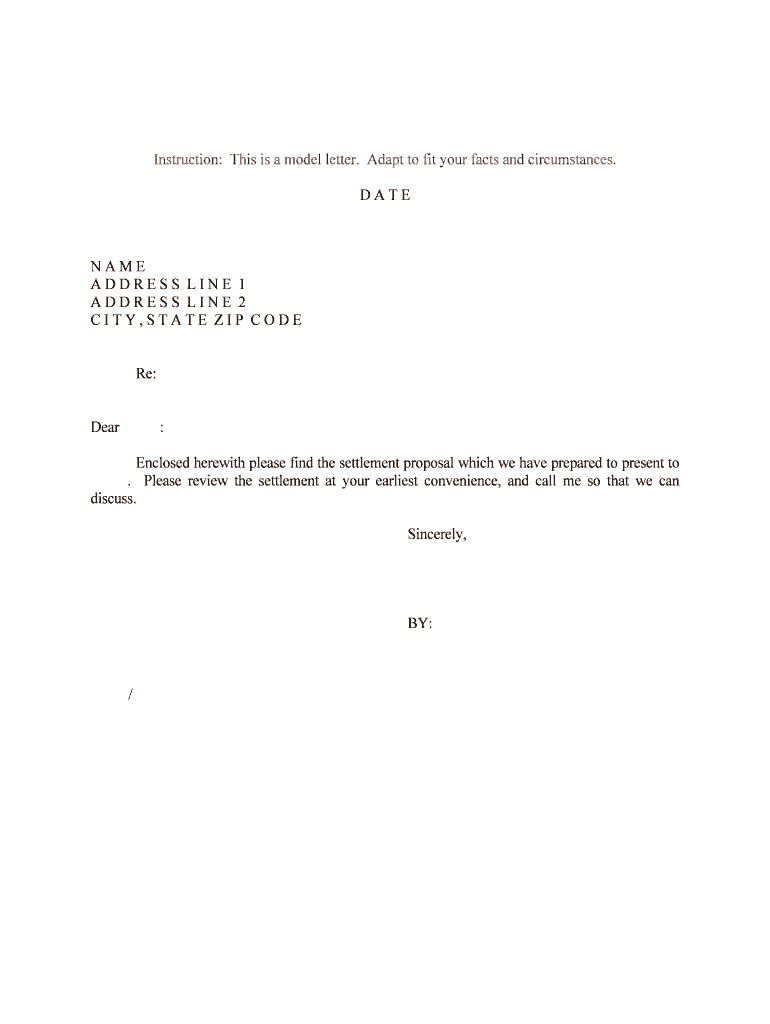 Instruction: This is a model letter. Adapt to fit your facts and circumstances.

DATE

NAME
ADDRESS LINE 1
ADDRESS LINE 2
CITY, STATE ZIP CODE

Re:

Dear :

Enclosed herewith please find the settlement proposal which we have prepared to present to . Please review the settlement at your earliest convenience, and call me so that we can discuss.

Sincerely,

BY:

/